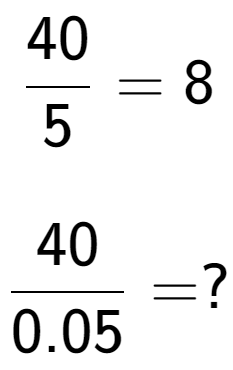 $\frac{40}{5} = 8$

$\frac{40}{0.05} = ?$